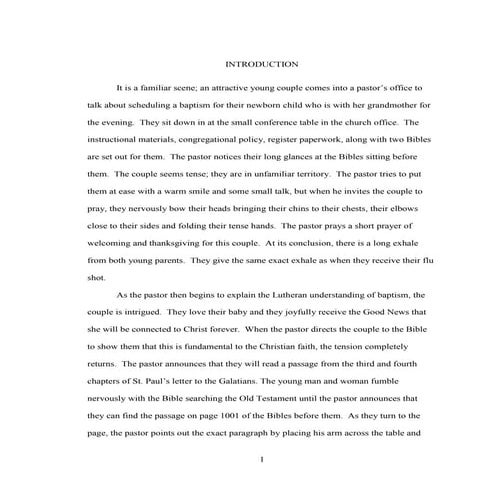 INTRODUCTION

It is a familiar scene; an attractive young couple comes into a pastor's office to talk about scheduling a baptism for their newborn child who is with her grandmother for the evening. They sit down in at the small conference table in the church office. The instructional materials, congregational policy, register paperwork, along with two Bibles are set out for them. The pastor notices their long glances at the Bibles sitting before them. The couple seems tense; they are in unfamiliar territory. The pastor tries to put them at ease with a warm smile and some small talk, but when he invites the couple to pray, they nervously bow their heads bringing their chins to their chests, their elbows close to their sides and folding their tense hands. The pastor prays a short prayer of welcoming and thanksgiving for this couple. At its conclusion, there is a long exhale from both young parents. They give the same exact exhale as when they receive their flu shot.

As the pastor then begins to explain the Lutheran understanding of baptism, the couple is intrigued. They love their baby and they joyfully receive the Good News that she will be connected to Christ forever. When the pastor directs the couple to the Bible to show them that this is fundamental to the Christian faith, the tension completely returns. The pastor announces that they will read a passage from the third and fourth chapters of St. Paul's letter to the Galatians. The young man and woman fumble nervously with the Bible searching the Old Testament until the pastor announces that they can find the passage on page 1001 of the Bibles before them. As they turn to the page, the pastor points out the exact paragraph by placing his arm across the table and

1